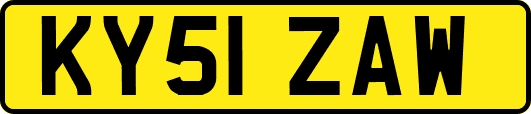 KY51 ZAW